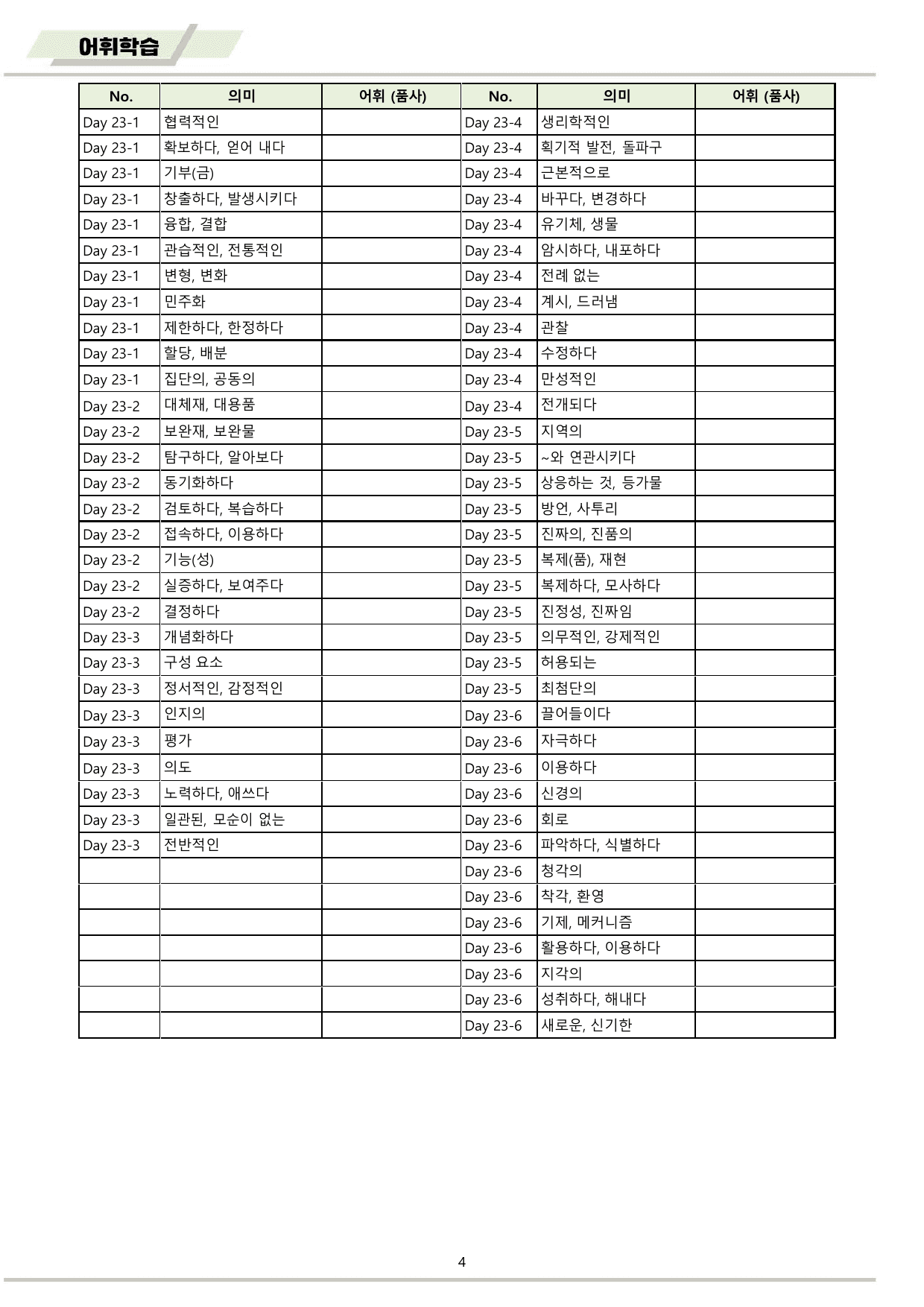 어휘학습

| No. | 의미 | 어휘 (품사) | No. | 의미 | 어휘 (품사) |
|---|---|---|---|---|---|
| Day 23-1 | 협력적인 |  | Day 23-4 | 생리학적인 |  |
| Day 23-1 | 확보하다, 얻어 내다 |  | Day 23-4 | 획기적 발전, 돌파구 |  |
| Day 23-1 | 기부(금) |  | Day 23-4 | 근본적으로 |  |
| Day 23-1 | 창출하다, 발생시키다 |  | Day 23-4 | 바꾸다, 변경하다 |  |
| Day 23-1 | 융합, 결합 |  | Day 23-4 | 유기체, 생물 |  |
| Day 23-1 | 관습적인, 전통적인 |  | Day 23-4 | 암시하다, 내포하다 |  |
| Day 23-1 | 변형, 변화 |  | Day 23-4 | 전례 없는 |  |
| Day 23-1 | 민주화 |  | Day 23-4 | 계시, 드러냄 |  |
| Day 23-1 | 제한하다, 한정하다 |  | Day 23-4 | 관찰 |  |
| Day 23-1 | 할당, 배분 |  | Day 23-4 | 수정하다 |  |
| Day 23-1 | 집단의, 공동의 |  | Day 23-4 | 만성적인 |  |
| Day 23-2 | 대체재, 대용품 |  | Day 23-4 | 전개되다 |  |
| Day 23-2 | 보완재, 보완물 |  | Day 23-5 | 지역의 |  |
| Day 23-2 | 탐구하다, 알아보다 |  | Day 23-5 | ~와 연관시키다 |  |
| Day 23-2 | 동기화하다 |  | Day 23-5 | 상응하는 것, 등가물 |  |
| Day 23-2 | 검토하다, 복습하다 |  | Day 23-5 | 방언, 사투리 |  |
| Day 23-2 | 접속하다, 이용하다 |  | Day 23-5 | 진짜의, 진품의 |  |
| Day 23-2 | 기능(성) |  | Day 23-5 | 복제(품), 재현 |  |
| Day 23-2 | 실증하다, 보여주다 |  | Day 23-5 | 복제하다, 모사하다 |  |
| Day 23-2 | 결정하다 |  | Day 23-5 | 진정성, 진짜임 |  |
| Day 23-3 | 개념화하다 |  | Day 23-5 | 의무적인, 강제적인 |  |
| Day 23-3 | 구성 요소 |  | Day 23-5 | 허용되는 |  |
| Day 23-3 | 정서적인, 감정적인 |  | Day 23-5 | 최첨단의 |  |
| Day 23-3 | 인지의 |  | Day 23-6 | 끌어들이다 |  |
| Day 23-3 | 평가 |  | Day 23-6 | 자극하다 |  |
| Day 23-3 | 의도 |  | Day 23-6 | 이용하다 |  |
| Day 23-3 | 노력하다, 애쓰다 |  | Day 23-6 | 신경의 |  |
| Day 23-3 | 일관된, 모순이 없는 |  | Day 23-6 | 회로 |  |
| Day 23-3 | 전반적인 |  | Day 23-6 | 파악하다, 식별하다 |  |
|  |  |  | Day 23-6 | 청각의 |  |
|  |  |  | Day 23-6 | 착각, 환영 |  |
|  |  |  | Day 23-6 | 기제, 메커니즘 |  |
|  |  |  | Day 23-6 | 활용하다, 이용하다 |  |
|  |  |  | Day 23-6 | 지각의 |  |
|  |  |  | Day 23-6 | 성취하다, 해내다 |  |
|  |  |  | Day 23-6 | 새로운, 신기한 |  |

4